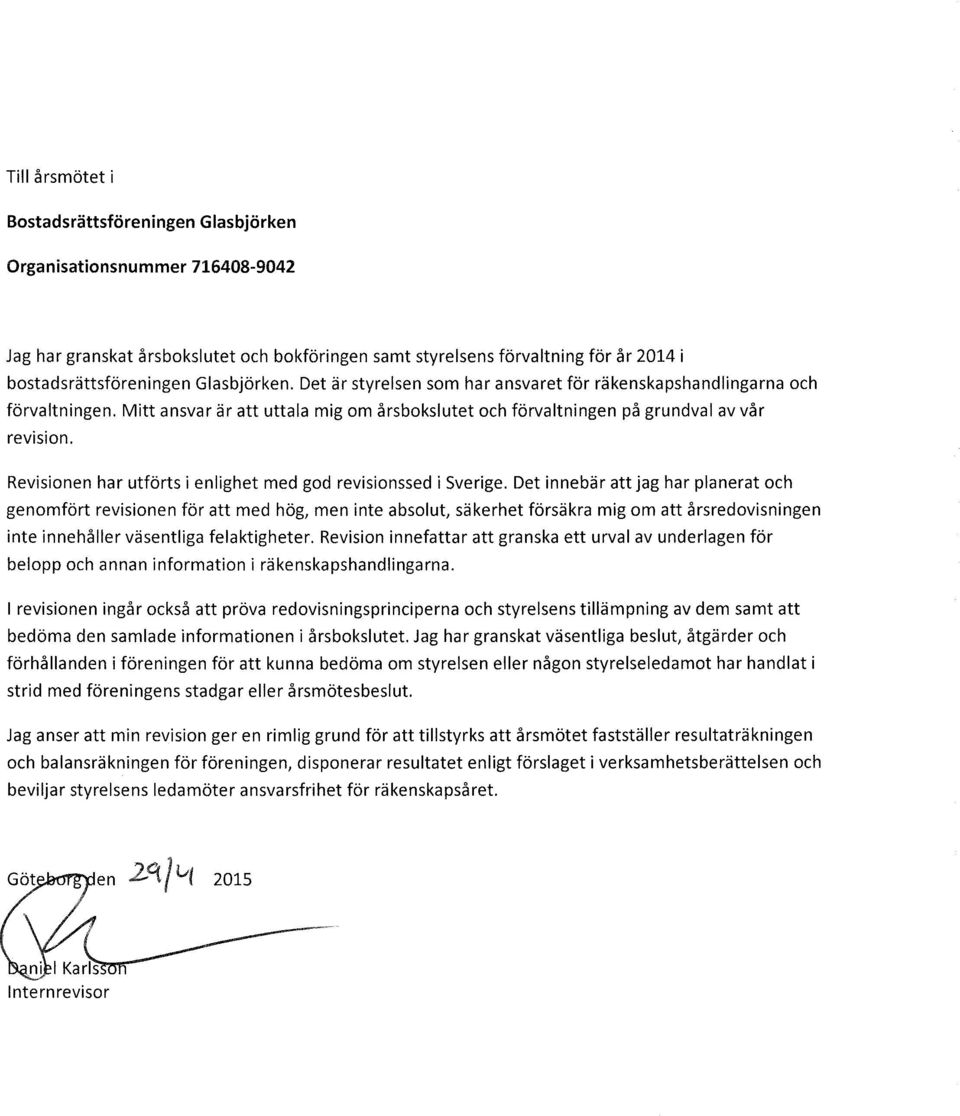 Till årsmötet i

Bostadsrättsföreningen Glasbjörken

Organisationsnummer 716408-9042

Jag har granskat årsbokslutet och bokföringen samt styrelsens förvaltning för år 2014 i bostadsrättsföreningen Glasbjörken. Det är styrelsen som har ansvaret för räkenskapshandlingarna och förvaltningen. Mitt ansvar är att uttala mig om årsbokslutet och förvaltningen på grundval av vår revision.

Revisionen har utförts i enlighet med god revisionssed i Sverige. Det innebär att jag har planerat och genomfört revisionen för att med hög, men inte absolut, säkerhet försäkra mig om att årsredovisningen inte innehåller väsentliga felaktigheter. Revision innefattar att granska ett urval av underlagen för belopp och annan information i räkenskapshandlingarna.

I revisionen ingår också att pröva redovisningsprinciperna och styrelsens tillämpning av dem samt att bedöma den samlade informationen i årsbokslutet. Jag har granskat väsentliga beslut, åtgärder och förhållanden i föreningen för att kunna bedöma om styrelsen eller någon styrelseledamot har handlat i strid med föreningens stadgar eller årsmötesbeslut.

Jag anser att min revision ger en rimlig grund för att tillstyrks att årsmötet fastställer resultaträkningen och balansräkningen för föreningen, disponerar resultatet enligt förslaget i verksamhetsberättelsen och beviljar styrelsens ledamöter ansvarsfrihet för räkenskapsåret.

Göteborg den 29/4 2015

Daniel Karlsson
Internrevisor